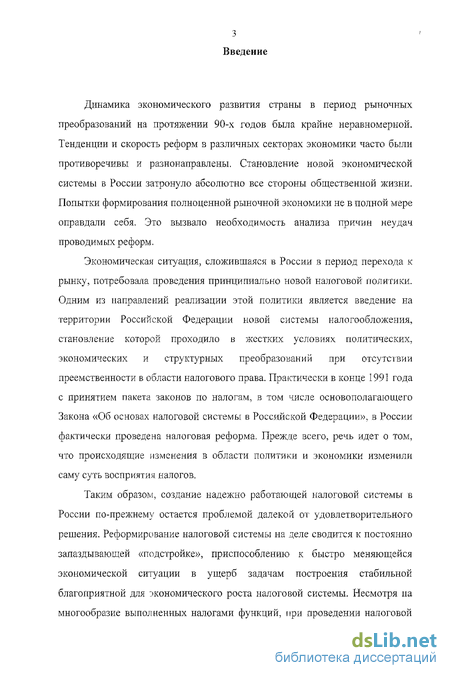 3

Введение

Динамика экономического развития страны в период рыночных преобразований на протяжении 90-х годов была крайне неравномерной. Тенденции и скорость реформ в различных секторах экономики часто были противоречивы и разнонаправлены. Становление новой экономической системы в России затронуло абсолютно все стороны общественной жизни. Попытки формирования полноценной рыночной экономики не в полной мере оправдали себя. Это вызвало необходимость анализа причин неудач проводимых реформ.

Экономическая ситуация, сложившаяся в России в период перехода к рынку, потребовала проведения принципиально новой налоговой политики. Одним из направлений реализации этой политики является введение на территории Российской Федерации новой системы налогообложения, становление которой проходило в жестких условиях политических, экономических и структурных преобразований при отсутствии преемственности в области налогового права. Практически в конце 1991 года с принятием пакета законов по налогам, в том числе основополагающего Закона «Об основах налоговой системы в Российской Федерации», в России фактически проведена налоговая реформа. Прежде всего, речь идет о том, что происходящие изменения в области политики и экономики изменили саму суть восприятия налогов.

Таким образом, создание надежно работающей налоговой системы в России по-прежнему остается проблемой далекой от удовлетворительного решения. Реформирование налоговой системы на деле сводится к постоянно запаздывающей «подстройке», приспособлению к быстро меняющейся экономической ситуации в ущерб задачам построения стабильной благоприятной для экономического роста налоговой системы. Несмотря на многообразие выполненных налогами функций, при проведении налоговой

dsLib.net
библиотека диссертаций